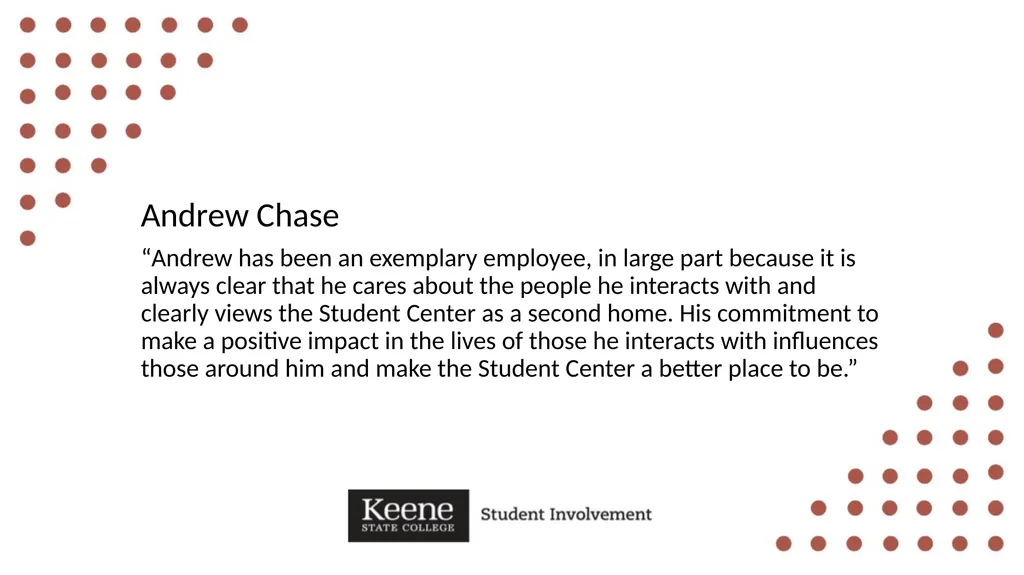 Andrew Chase

“Andrew has been an exemplary employee, in large part because it is always clear that he cares about the people he interacts with and clearly views the Student Center as a second home. His commitment to make a positive impact in the lives of those he interacts with influences those around him and make the Student Center a better place to be.”

Keene STATE COLLEGE Student Involvement